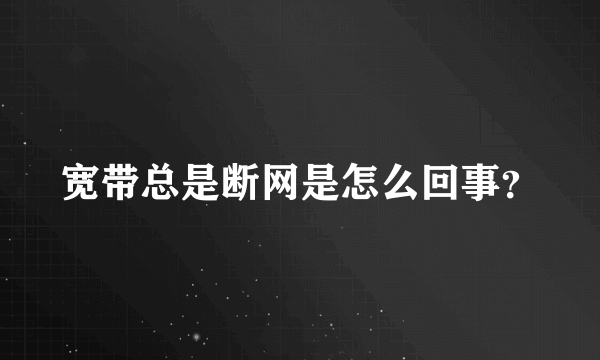 宽带总是断网是怎么回事?